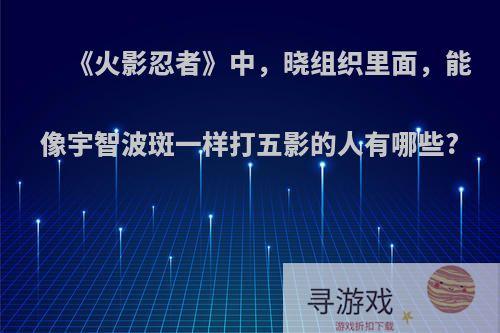 《火影忍者》中，晓组织里面，能像宇智波斑一样打五影的人有哪些?

寻游戏
游戏折扣下载